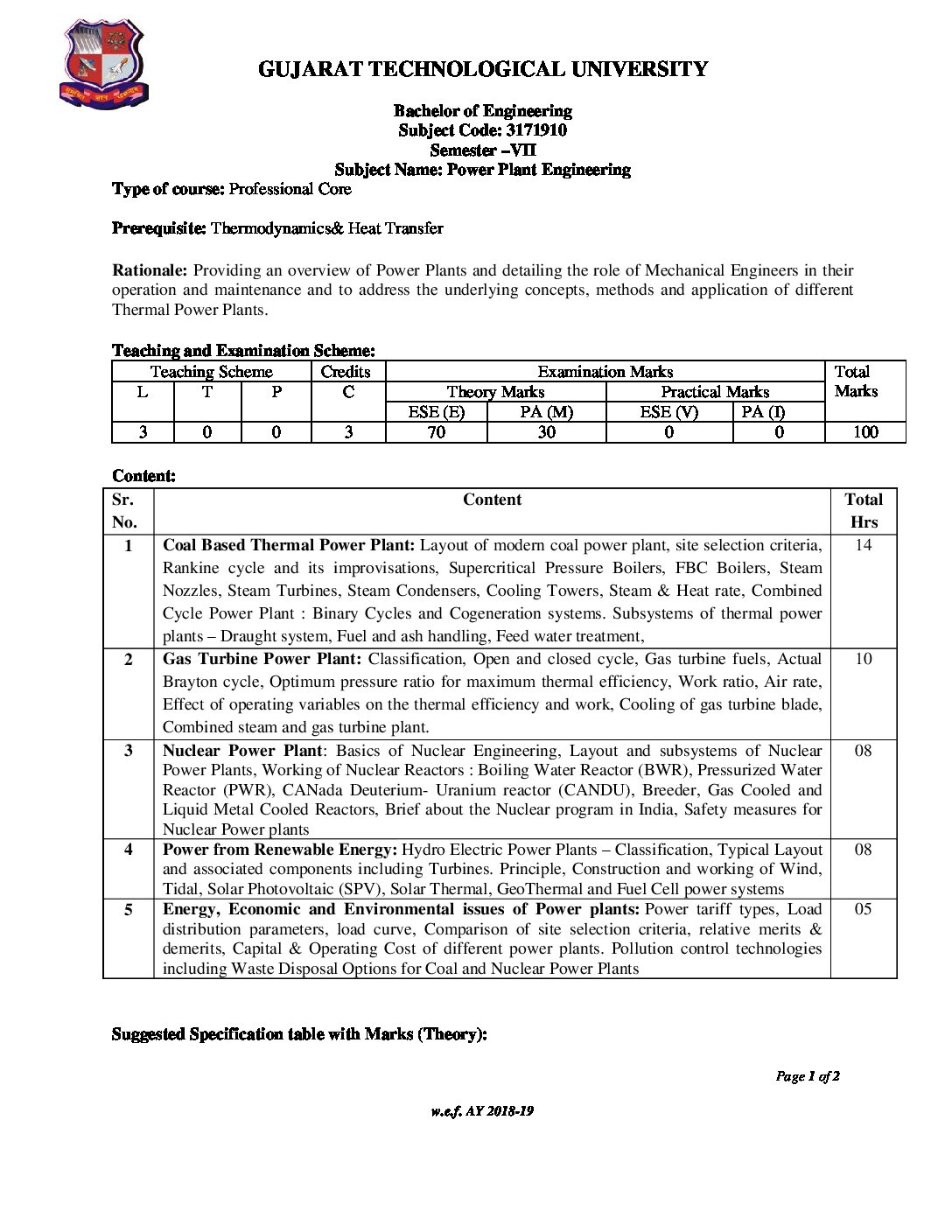 GUJARAT TECHNOLOGICAL UNIVERSITY

Bachelor of Engineering
Subject Code: 3171910
Semester –VII
Subject Name: Power Plant Engineering

Type of course: Professional Core

Prerequisite: Thermodynamics& Heat Transfer

Rationale: Providing an overview of Power Plants and detailing the role of Mechanical Engineers in their operation and maintenance and to address the underlying concepts, methods and application of different Thermal Power Plants.

Teaching and Examination Scheme:

| Teaching Scheme | | | Credits | Examination Marks | | | | Total Marks |
|---|---|---|---|---|---|---|---|---|
| L | T | P | C | Theory Marks | | Practical Marks | | |
| | | | | ESE (E) | PA (M) | ESE (V) | PA (I) | |
| 3 | 0 | 0 | 3 | 70 | 30 | 0 | 0 | 100 |

Content:

| Sr. No. | Content | Total Hrs |
|---|---|---|
| 1 | Coal Based Thermal Power Plant: Layout of modern coal power plant, site selection criteria, Rankine cycle and its improvisations, Supercritical Pressure Boilers, FBC Boilers, Steam Nozzles, Steam Turbines, Steam Condensers, Cooling Towers, Steam & Heat rate, Combined Cycle Power Plant : Binary Cycles and Cogeneration systems. Subsystems of thermal power plants – Draught system, Fuel and ash handling, Feed water treatment, | 14 |
| 2 | Gas Turbine Power Plant: Classification, Open and closed cycle, Gas turbine fuels, Actual Brayton cycle, Optimum pressure ratio for maximum thermal efficiency, Work ratio, Air rate, Effect of operating variables on the thermal efficiency and work, Cooling of gas turbine blade, Combined steam and gas turbine plant. | 10 |
| 3 | Nuclear Power Plant: Basics of Nuclear Engineering, Layout and subsystems of Nuclear Power Plants, Working of Nuclear Reactors : Boiling Water Reactor (BWR), Pressurized Water Reactor (PWR), CANada Deuterium- Uranium reactor (CANDU), Breeder, Gas Cooled and Liquid Metal Cooled Reactors, Brief about the Nuclear program in India, Safety measures for Nuclear Power plants | 08 |
| 4 | Power from Renewable Energy: Hydro Electric Power Plants – Classification, Typical Layout and associated components including Turbines. Principle, Construction and working of Wind, Tidal, Solar Photovoltaic (SPV), Solar Thermal, GeoThermal and Fuel Cell power systems | 08 |
| 5 | Energy, Economic and Environmental issues of Power plants: Power tariff types, Load distribution parameters, load curve, Comparison of site selection criteria, relative merits & demerits, Capital & Operating Cost of different power plants. Pollution control technologies including Waste Disposal Options for Coal and Nuclear Power Plants | 05 |

Suggested Specification table with Marks (Theory):

Page 1 of 2

w.e.f. AY 2018-19